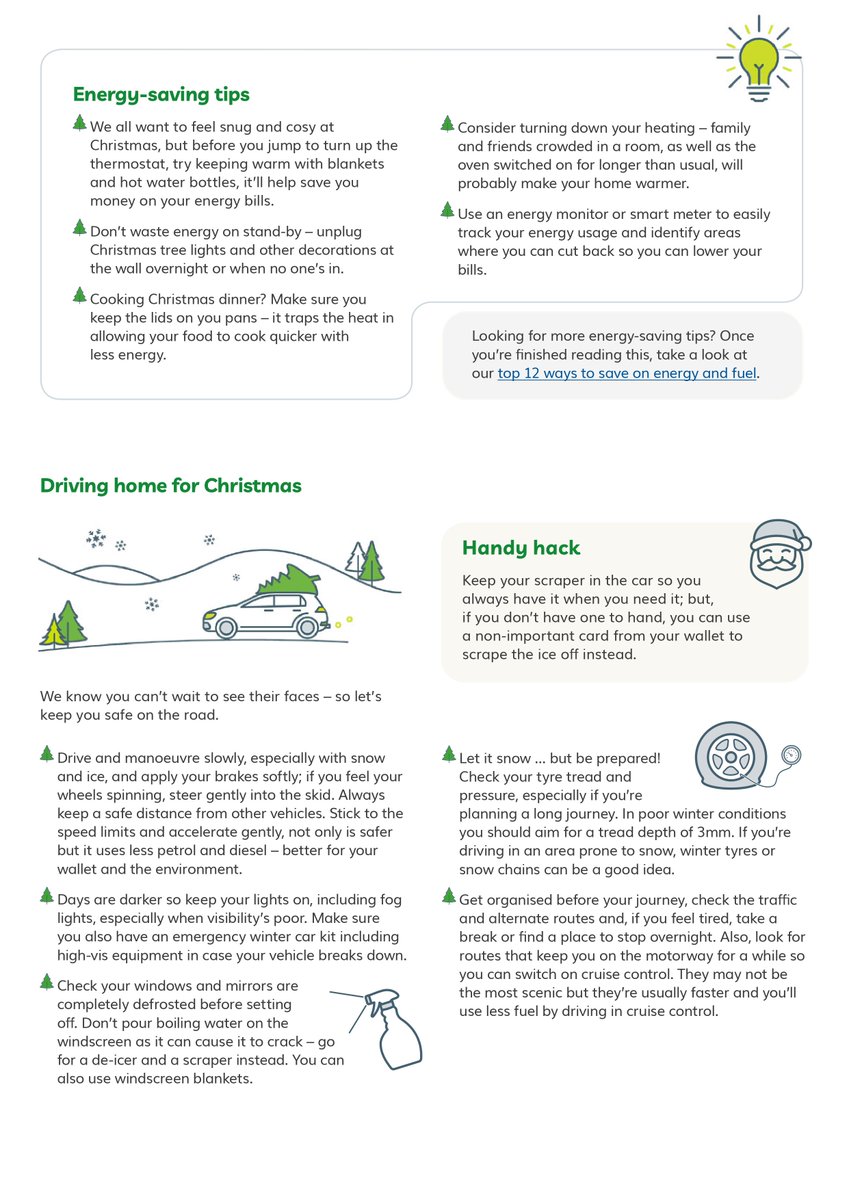 Energy-saving tips

We all want to feel snug and cosy at Christmas, but before you jump to turn up the thermostat, try keeping warm with blankets and hot water bottles, it'll help save you money on your energy bills.

Don't waste energy on stand-by – unplug Christmas tree lights and other decorations at the wall overnight or when no one's in.

Cooking Christmas dinner? Make sure you keep the lids on you pans – it traps the heat in allowing your food to cook quicker with less energy.

Consider turning down your heating – family and friends crowded in a room, as well as the oven switched on for longer than usual, will probably make your home warmer.

Use an energy monitor or smart meter to easily track your energy usage and identify areas where you can cut back so you can lower your bills.

Looking for more energy-saving tips? Once you're finished reading this, take a look at our top 12 ways to save on energy and fuel.

Driving home for Christmas

Handy hack

Keep your scraper in the car so you always have it when you need it; but, if you don't have one to hand, you can use a non-important card from your wallet to scrape the ice off instead.

We know you can't wait to see their faces – so let's keep you safe on the road.

Drive and manoeuvre slowly, especially with snow and ice, and apply your brakes softly; if you feel your wheels spinning, steer gently into the skid. Always keep a safe distance from other vehicles. Stick to the speed limits and accelerate gently, not only is safer but it uses less petrol and diesel – better for your wallet and the environment.

Days are darker so keep your lights on, including fog lights, especially when visibility's poor. Make sure you also have an emergency winter car kit including high-vis equipment in case your vehicle breaks down.

Check your windows and mirrors are completely defrosted before setting off. Don't pour boiling water on the windscreen as it can cause it to crack – go for a de-icer and a scraper instead. You can also use windscreen blankets.

Let it snow ... but be prepared! Check your tyre tread and pressure, especially if you're planning a long journey. In poor winter conditions you should aim for a tread depth of 3mm. If you're driving in an area prone to snow, winter tyres or snow chains can be a good idea.

Get organised before your journey, check the traffic and alternate routes and, if you feel tired, take a break or find a place to stop overnight. Also, look for routes that keep you on the motorway for a while so you can switch on cruise control. They may not be the most scenic but they're usually faster and you'll use less fuel by driving in cruise control.